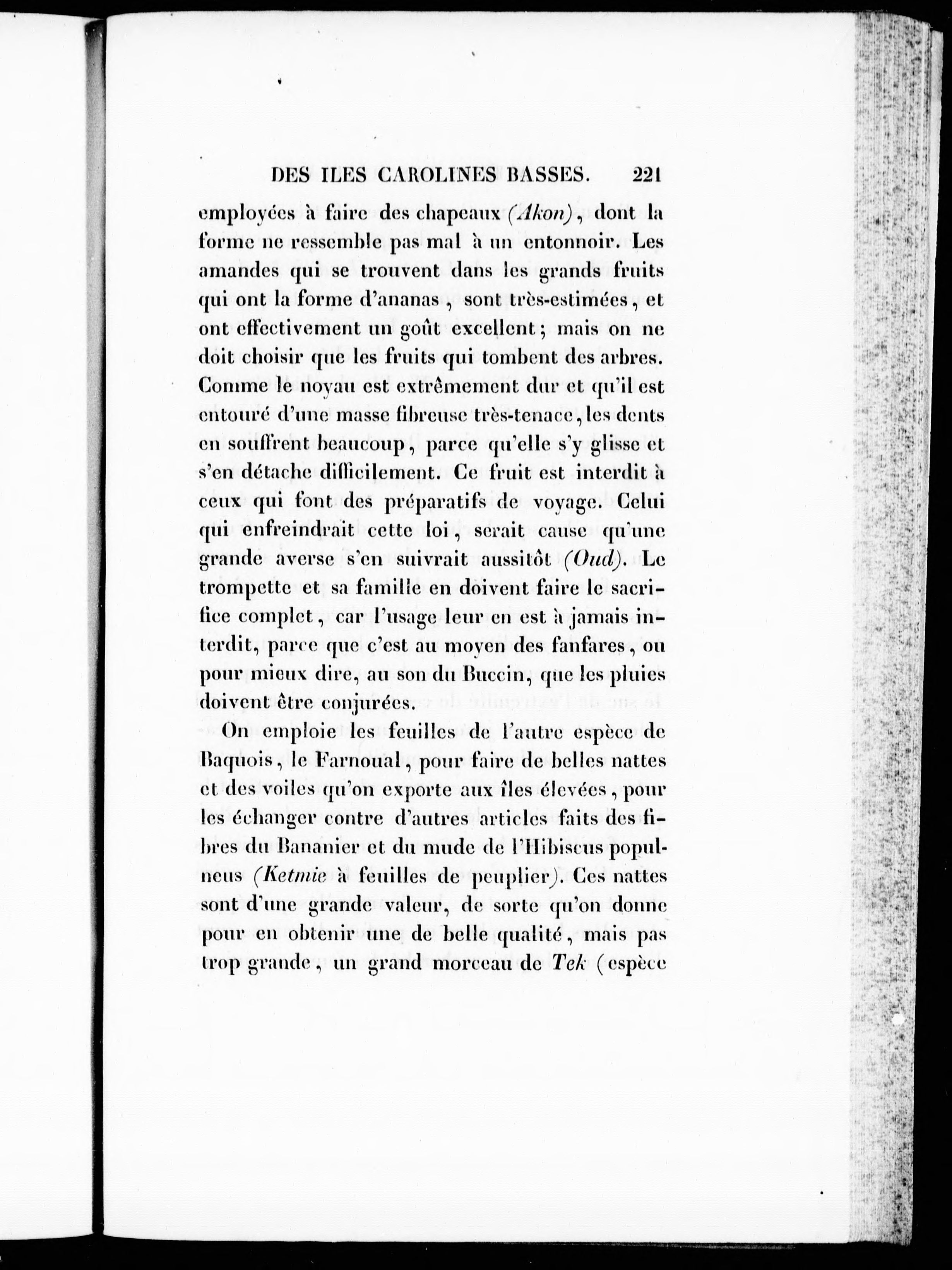 DES ILES CAROLINES BASSES. 221

employées à faire des chapeaux (Akon), dont la forme ne ressemble pas mal à un entonnoir. Les amandes qui se trouvent dans les grands fruits qui ont la forme d'ananas, sont très-estimées, et ont effectivement un goût excellent; mais on ne doit choisir que les fruits qui tombent des arbres. Comme le noyau est extrêmement dur et qu'il est entouré d'une masse fibreuse très-tenace, les dents en souffrent beaucoup, parce qu'elle s'y glisse et s'en détache difficilement. Ce fruit est interdit à ceux qui font des préparatifs de voyage. Celui qui enfreindrait cette loi, serait cause qu'une grande averse s'en suivrait aussitôt (Oud). Le trompette et sa famille en doivent faire le sacrifice complet, car l'usage leur en est à jamais interdit, parce que c'est au moyen des fanfares, ou pour mieux dire, au son du Buccin, que les pluies doivent être conjurées.

On emploie les feuilles de l'autre espèce de Baquois, le Farnoual, pour faire de belles nattes et des voiles qu'on exporte aux îles élevées, pour les échanger contre d'autres articles faits des fibres du Bananier et du mude de l'Hibiscus populneus (Ketmie à feuilles de peuplier). Ces nattes sont d'une grande valeur, de sorte qu'on donne pour en obtenir une de belle qualité, mais pas trop grande, un grand morceau de Tek (espèce